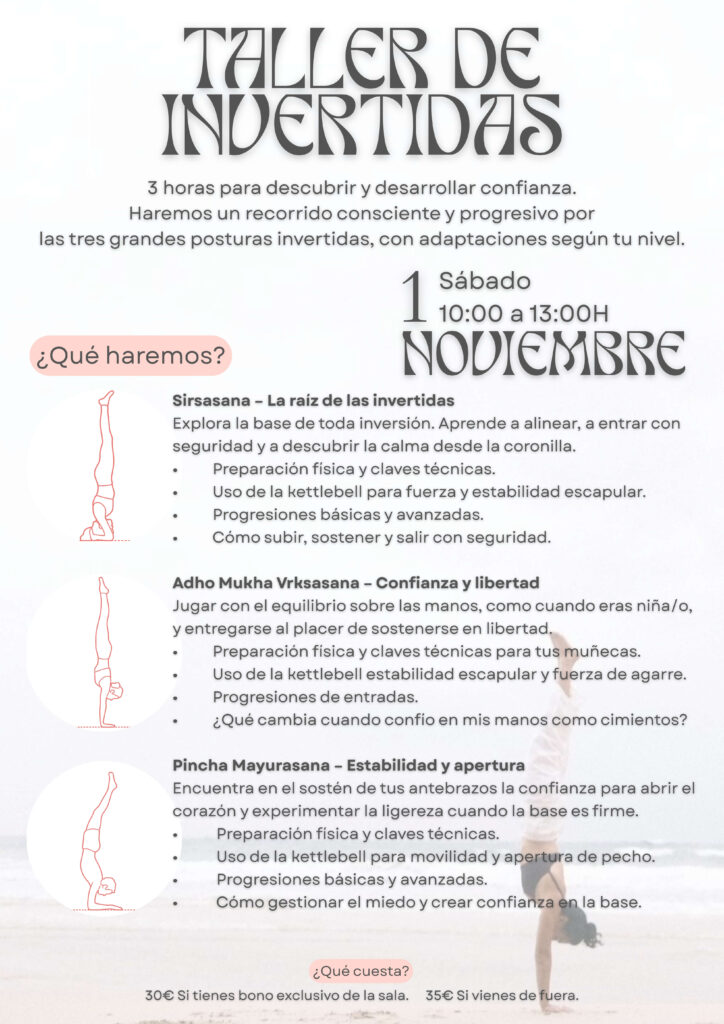 TALLER DE INVERTIDAS

3 horas para descubrir y desarrollar confianza. Haremos un recorrido consciente y progresivo por las tres grandes posturas invertidas, con adaptaciones según tu nivel.

1 Sábado
10:00 a 13:00H
NOVIEMBRE

¿Qué haremos?

Sirsasana – La raíz de las invertidas
Explora la base de toda inversión. Aprende a alinear, a entrar con seguridad y a descubrir la calma desde la coronilla.
• Preparación física y claves técnicas.
• Uso de la kettlebell para fuerza y estabilidad escapular.
• Progresiones básicas y avanzadas.
• Cómo subir, sostener y salir con seguridad.

Adho Mukha Vrksasana – Confianza y libertad
Jugar con el equilibrio sobre las manos, como cuando eras niña/o, y entregarse al placer de sostenerse en libertad.
• Preparación física y claves técnicas para tus muñecas.
• Uso de la kettlebell estabilidad escapular y fuerza de agarre.
• Progresiones de entradas.
• ¿Qué cambia cuando confío en mis manos como cimientos?

Pincha Mayurasana – Estabilidad y apertura
Encuentra en el sostén de tus antebrazos la confianza para abrir el corazón y experimentar la ligereza cuando la base es firme.
• Preparación física y claves técnicas.
• Uso de la kettlebell para movilidad y apertura de pecho.
• Progresiones básicas y avanzadas.
• Cómo gestionar el miedo y crear confianza en la base.

¿Qué cuesta?
30€ Si tienes bono exclusivo de la sala. 35€ Si vienes de fuera.